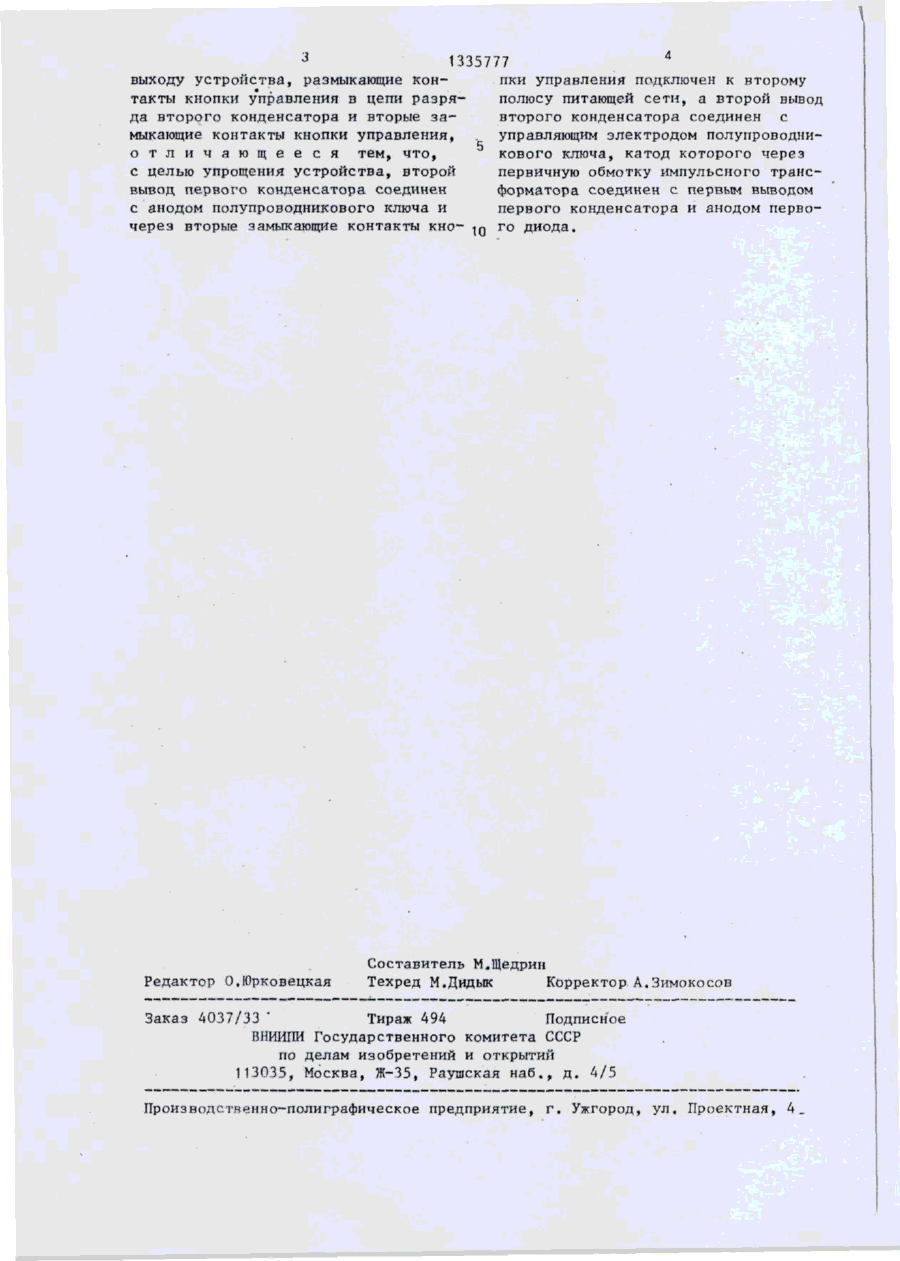 3 1335777 4

выходу устройства, размыкающие контакты кнопки управления в цепи разряда второго конденсатора и вторые замыкающие контакты кнопки управления, отличающееся тем, что, с целью упрощения устройства, второй вывод первого конденсатора соединен с анодом полупроводникового ключа и через вторые замыкающие контакты кнопки управления подключен к второму полюсу питающей сети, а второй вывод второго конденсатора соединен с управляющим электродом полупроводникового ключа, катод которого через первичную обмотку импульсного трансформатора соединен с первым выводом первого конденсатора и анодом первого диода.

5

10

Составитель М.Щедрин
Редактор О.Юрковецкая Техред М.Дидык Корректор А.Зимокосов

Заказ 4037/33 Тираж 494 Подписное
ВНИИПИ Государственного комитета СССР
по делам изобретений и открытий
113035, Москва, Ж-35, Раушская наб., д. 4/5

Производственно-полиграфическое предприятие, г. Ужгород, ул. Проектная, 4